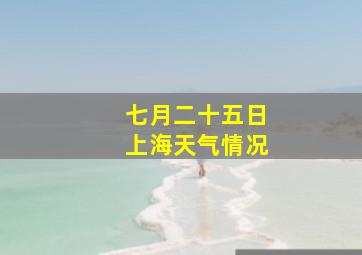 七月二十五日
上海天气情况